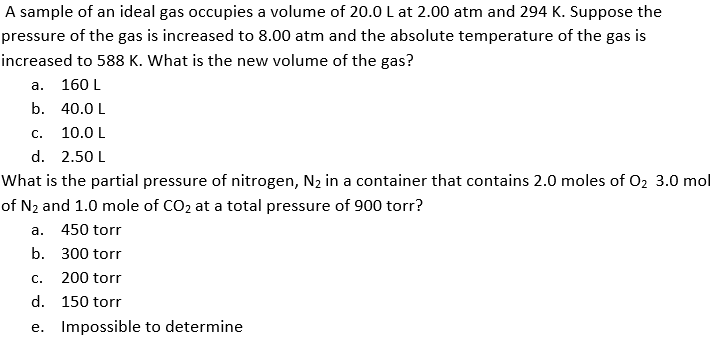 A sample of an ideal gas occupies a volume of 20.0 L at 2.00 atm and 294 K. Suppose the pressure of the gas is increased to 8.00 atm and the absolute temperature of the gas is increased to 588 K. What is the new volume of the gas?
a. 160 L
b. 40.0 L
c. 10.0 L
d. 2.50 L
What is the partial pressure of nitrogen, $N_2$ in a container that contains 2.0 moles of $O_2$ 3.0 mol of $N_2$ and 1.0 mole of $CO_2$ at a total pressure of 900 torr?
a. 450 torr
b. 300 torr
c. 200 torr
d. 150 torr
e. Impossible to determine